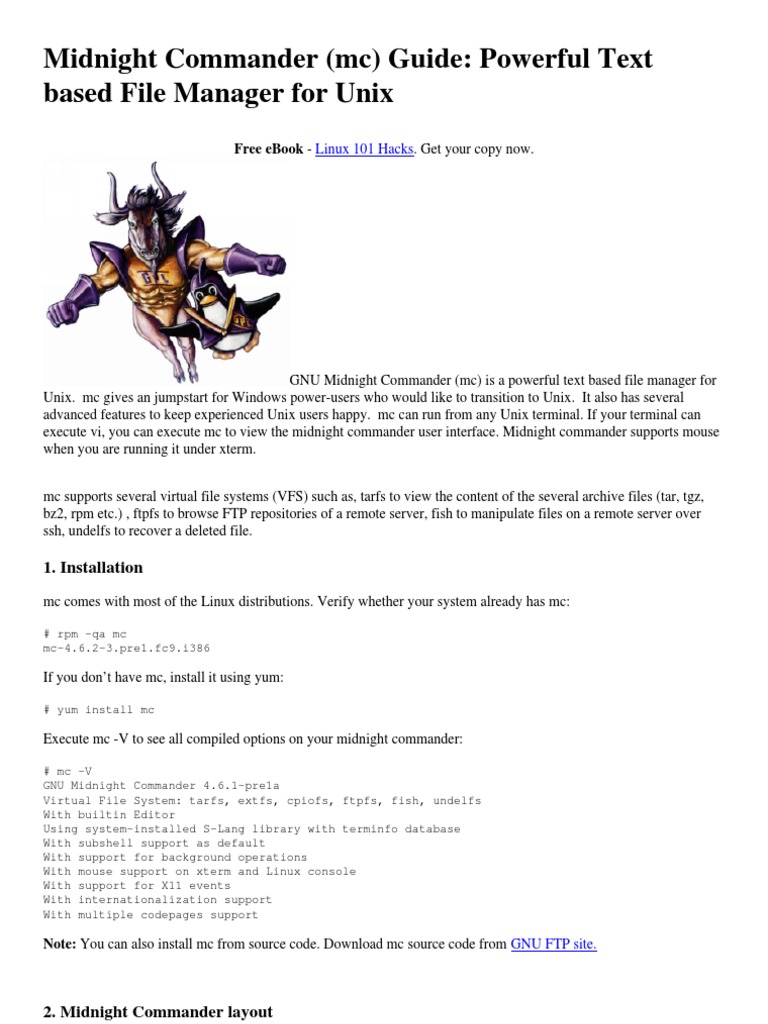 Midnight Commander (mc) Guide: Powerful Text based File Manager for Unix

Free eBook - Linux 101 Hacks. Get your copy now.

GNU Midnight Commander (mc) is a powerful text based file manager for Unix. mc gives an jumpstart for Windows power-users who would like to transition to Unix. It also has several advanced features to keep experienced Unix users happy. mc can run from any Unix terminal. If your terminal can execute vi, you can execute mc to view the midnight commander user interface. Midnight commander supports mouse when you are running it under xterm.

mc supports several virtual file systems (VFS) such as, tarfs to view the content of the several archive files (tar, tgz, bz2, rpm etc.) , ftpfs to browse FTP repositories of a remote server, fish to manipulate files on a remote server over ssh, undelfs to recover a deleted file.

1. Installation

mc comes with most of the Linux distributions. Verify whether your system already has mc:

# rpm -qa mc
mc-4.6.2-3.pre1.fc9.i386

If you don't have mc, install it using yum:

# yum install mc

Execute mc -V to see all compiled options on your midnight commander:

# mc -V
GNU Midnight Commander 4.6.1-pre1a
Virtual File System: tarfs, extfs, cpiofs, ftpfs, fish, undelfs
With builtin Editor
Using system-installed S-Lang library with terminfo database
With subshell support as default
With support for background operations
With mouse support on xterm and Linux console
With support for X11 events
With internationalization support
With multiple codepages support

Note: You can also install mc from source code. Download mc source code from GNU FTP site.

2. Midnight Commander layout